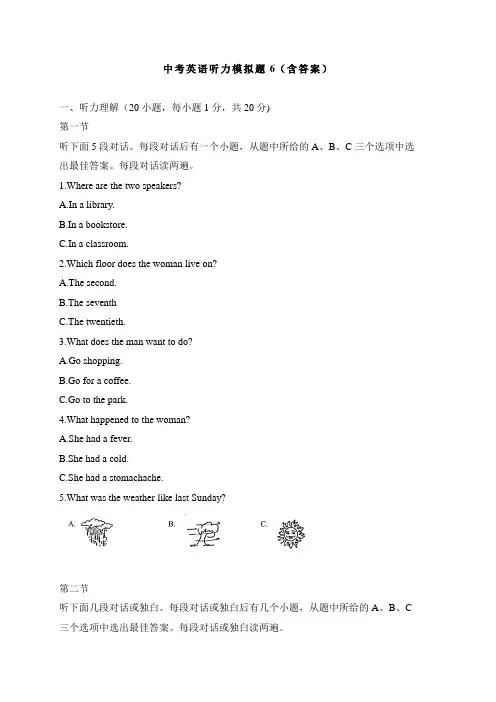 中考英语听力模拟题 6（含答案）

一、听力理解（20 小题，每小题 1 分，共 20 分)

第一节

听下面 5 段对话。每段对话后有一个小题，从题中所给的 A、B、C 三个选项中选出最佳答案。每段对话读两遍。

1.Where are the two speakers?

A.In a library.

B.In a bookstore.

C.In a classroom.

2.Which floor does the woman live on?

A.The second.

B.The seventh

C.The twentieth.

3.What does the man want to do?

A.Go shopping.

B.Go for a coffee.

C.Go to the park.

4.What happened to the woman?

A.She had a fever.

B.She had a cold.

C.She had a stomachache.

5.What was the weather like last Sunday?

A.

B.

C.

第二节

听下面几段对话或独白。每段对话或独白后有几个小题，从题中所给的 A、B、C 三个选项中选出最佳答案。每段对话或独白读两遍。